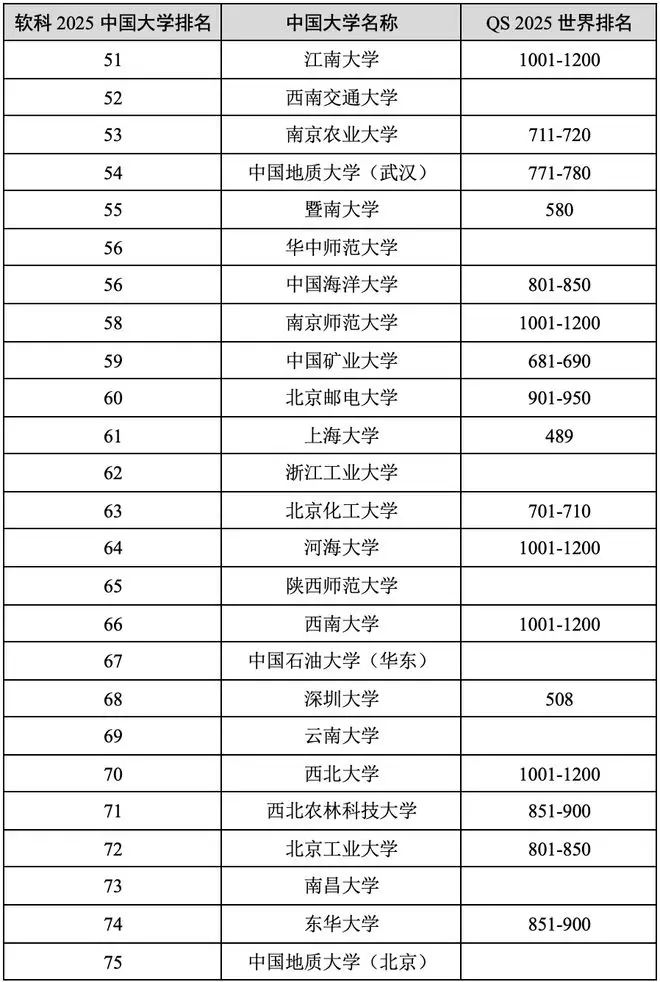 | 软科 2025 中国大学排名 | 中国大学名称 | QS 2025 世界排名 |
|---|---|---|
| 51 | 江南大学 | 1001-1200 |
| 52 | 西南交通大学 | |
| 53 | 南京农业大学 | 711-720 |
| 54 | 中国地质大学（武汉） | 771-780 |
| 55 | 暨南大学 | 580 |
| 56 | 华中师范大学 | |
| 56 | 中国海洋大学 | 801-850 |
| 58 | 南京师范大学 | 1001-1200 |
| 59 | 中国矿业大学 | 681-690 |
| 60 | 北京邮电大学 | 901-950 |
| 61 | 上海大学 | 489 |
| 62 | 浙江工业大学 | |
| 63 | 北京化工大学 | 701-710 |
| 64 | 河海大学 | 1001-1200 |
| 65 | 陕西师范大学 | |
| 66 | 西南大学 | 1001-1200 |
| 67 | 中国石油大学（华东） | |
| 68 | 深圳大学 | 508 |
| 69 | 云南大学 | |
| 70 | 西北大学 | 1001-1200 |
| 71 | 西北农林科技大学 | 851-900 |
| 72 | 北京工业大学 | 801-850 |
| 73 | 南昌大学 | |
| 74 | 东华大学 | 851-900 |
| 75 | 中国地质大学（北京） | |